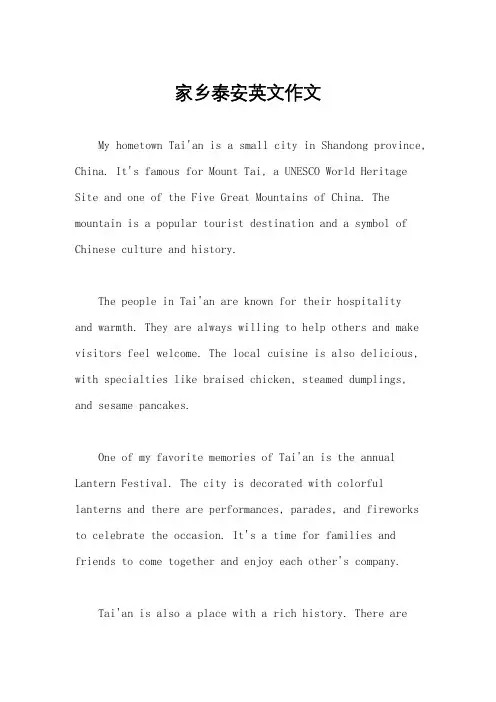 家乡泰安英文作文

My hometown Tai'an is a small city in Shandong province, China. It's famous for Mount Tai, a UNESCO World Heritage Site and one of the Five Great Mountains of China. The mountain is a popular tourist destination and a symbol of Chinese culture and history.

The people in Tai'an are known for their hospitality and warmth. They are always willing to help others and make visitors feel welcome. The local cuisine is also delicious, with specialties like braised chicken, steamed dumplings, and sesame pancakes.

One of my favorite memories of Tai'an is the annual Lantern Festival. The city is decorated with colorful lanterns and there are performances, parades, and fireworks to celebrate the occasion. It's a time for families and friends to come together and enjoy each other's company.

Tai'an is also a place with a rich history. There are